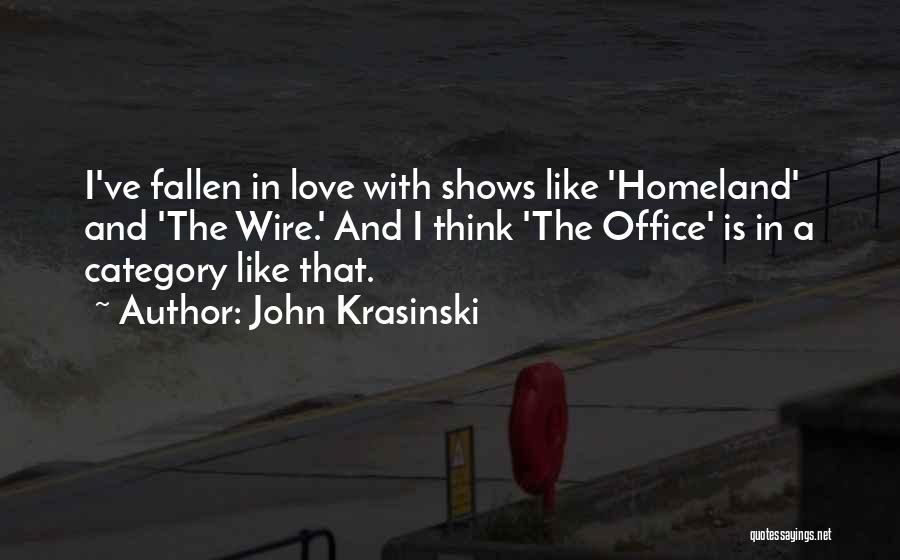 I've fallen in love with shows like 'Homeland' and 'The Wire.' And I think 'The Office' is in a category like that.

~ Author: John Krasinski

quotessayings.net